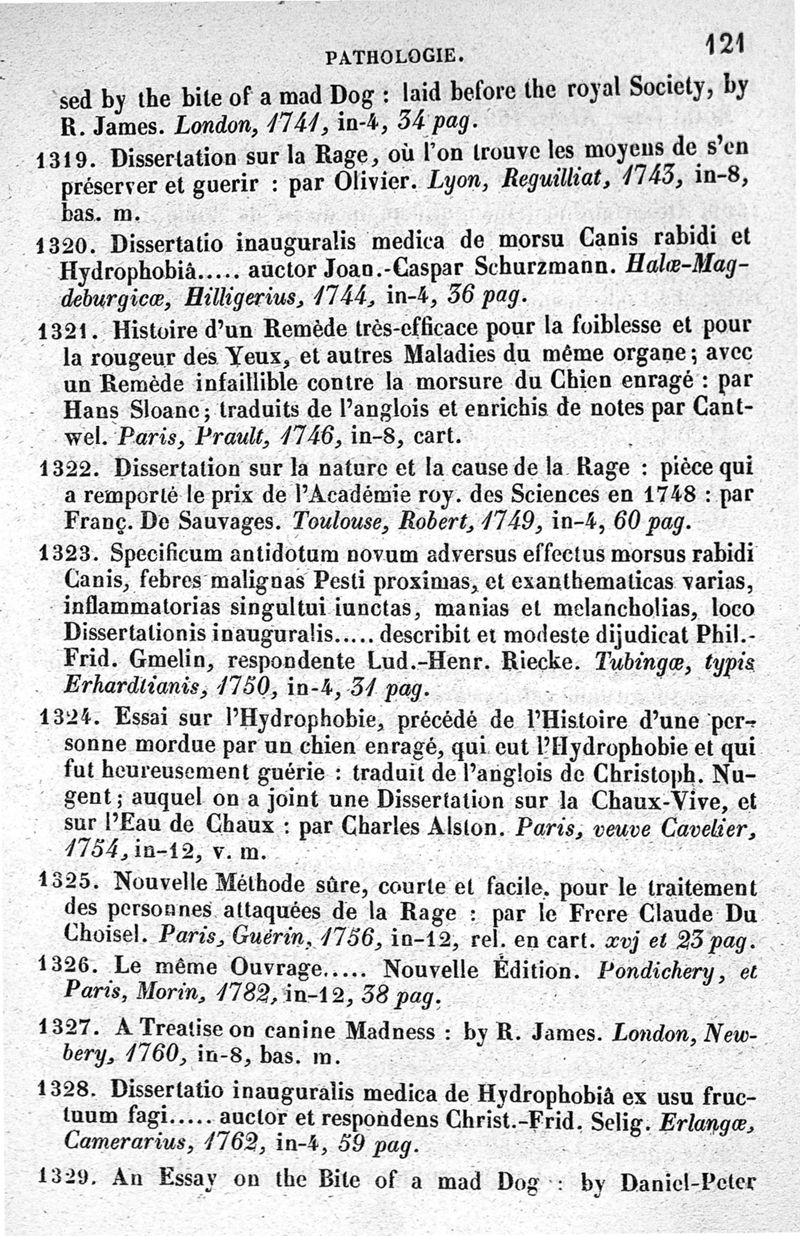 PATHOLOGIE. 121

sed by the bite of a mad Dog : laid before the royal Society, by R. James. London, 1741, in-4, 34 pag.

1319. Dissertation sur la Rage, où l'on trouve les moyens de s'en préserver et guerir : par Olivier. Lyon, Reguilliat, 1743, in-8, bas. m.

1320. Dissertatio inauguralis medica de morsu Canis rabidi et Hydrophobiâ..... auctor Joan.-Caspar Schurzmann. Halæ-Magdeburgicæ, Hilligerius, 1744, in-4, 36 pag.

1321. Histoire d'un Remède très-efficace pour la foiblesse et pour la rougeur des Yeux, et autres Maladies du même organe; avec un Remède infaillible contre la morsure du Chien enragé : par Hans Sloane; traduits de l'anglois et enrichis de notes par Cantwel. Paris, Prault, 1746, in-8, cart.

1322. Dissertation sur la nature et la cause de la Rage : pièce qui a remporté le prix de l'Académie roy. des Sciences en 1748 : par Franç. De Sauvages. Toulouse, Robert, 1749, in-4, 60 pag.

1323. Specificum antidotum novum adversus effectus morsus rabidi Canis, febres malignas Pesti proximas, et exanthematicas varias, inflammatorias singultui iunctas, manias et melancholias, loco Dissertationis inauguralis..... describit et modeste dijudicat Phil.-Frid. Gmelin, respondente Lud.-Henr. Riecke. Tubingæ, typis Erhardtianis, 1750, in-4, 31 pag.

1324. Essai sur l'Hydrophobie, précédé de l'Histoire d'une personne mordue par un chien enragé, qui eut l'Hydrophobie et qui fut heureusement guérie : traduit de l'anglois de Christoph. Nugent; auquel on a joint une Dissertation sur la Chaux-Vive, et sur l'Eau de Chaux : par Charles Alston. Paris, veuve Cavelier, 1754, in-12, v. m.

1325. Nouvelle Méthode sûre, courte et facile, pour le traitement des personnes attaquées de la Rage : par le Frere Claude Du Choisel. Paris, Guérin, 1756, in-12, rel. en cart. xvj et 23 pag.

1326. Le même Ouvrage..... Nouvelle Édition. Pondichery, et Paris, Morin, 1782, in-12, 38 pag.

1327. A Treatise on canine Madness : by R. James. London, Newbery, 1760, in-8, bas. m.

1328. Dissertatio inauguralis medica de Hydrophobiâ ex usu fructuum fagi..... auctor et respondens Christ.-Frid. Selig. Erlangæ, Camerarius, 1762, in-4, 59 pag.

1329. An Essay on the Bite of a mad Dog : by Daniel-Peter